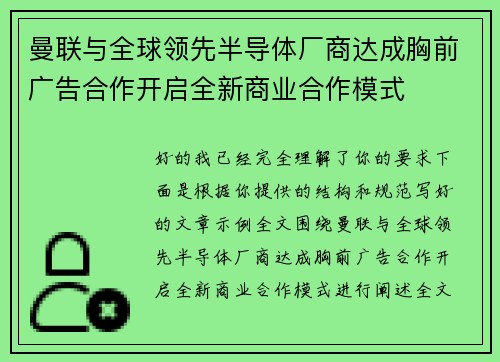 曼联与全球领先半导体厂商达成胸前广告合作开启全新商业合作模式

好的我已经完全理解了你的要求下面是根据你提供的结构和规范写好的文章示例全文围绕曼联与全球领先半导体厂商达成胸前广告合作开启全新商业合作模式进行阐述全文